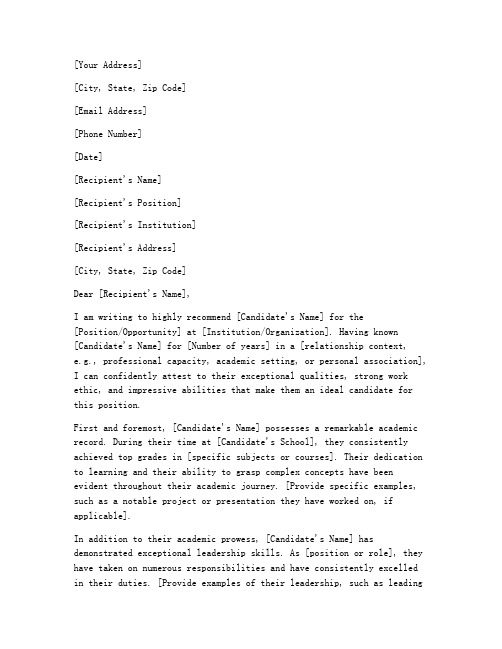 [Your Address]

[City, State, Zip Code]

[Email Address]

[Phone Number]

[Date]

[Recipient's Name]

[Recipient's Position]

[Recipient's Institution]

[Recipient's Address]

[City, State, Zip Code]

Dear [Recipient's Name],

I am writing to highly recommend [Candidate's Name] for the [Position/Opportunity] at [Institution/Organization]. Having known [Candidate's Name] for [Number of years] in a [relationship context, e.g., professional capacity, academic setting, or personal association], I can confidently attest to their exceptional qualities, strong work ethic, and impressive abilities that make them an ideal candidate for this position.

First and foremost, [Candidate's Name] possesses a remarkable academic record. During their time at [Candidate's School], they consistently achieved top grades in [specific subjects or courses]. Their dedication to learning and their ability to grasp complex concepts have been evident throughout their academic journey. [Provide specific examples, such as a notable project or presentation they have worked on, if applicable].

In addition to their academic prowess, [Candidate's Name] has demonstrated exceptional leadership skills. As [position or role], they have taken on numerous responsibilities and have consistently excelled in their duties. [Provide examples of their leadership, such as leading